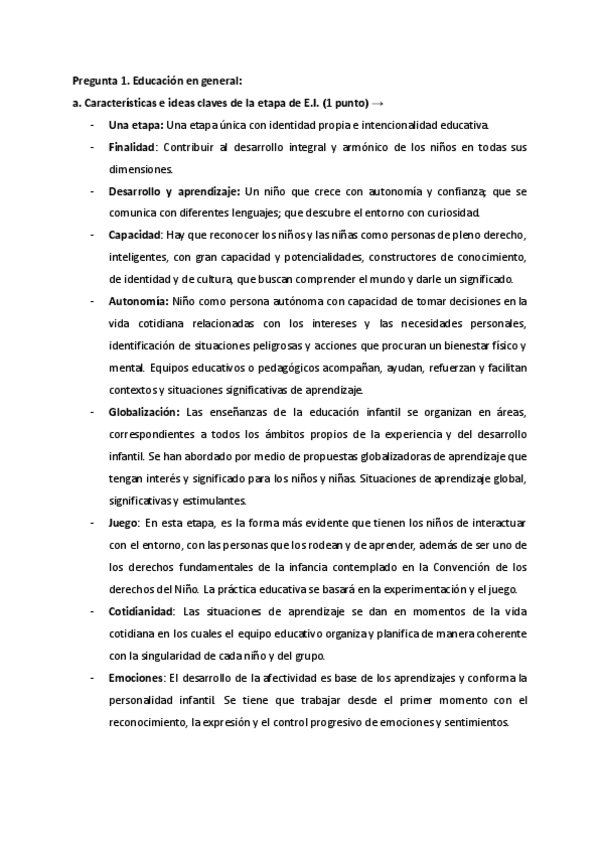 Pregunta 1. Educación en general:

a. Características e ideas claves de la etapa de E.I. (1 punto) →

- Una etapa: Una etapa única con identidad propia e intencionalidad educativa.

- Finalidad: Contribuir al desarrollo integral y armónico de los niños en todas sus dimensiones.

- Desarrollo y aprendizaje: Un niño que crece con autonomía y confianza; que se comunica con diferentes lenguajes; que descubre el entorno con curiosidad.

- Capacidad: Hay que reconocer los niños y las niñas como personas de pleno derecho, inteligentes, con gran capacidad y potencialidades, constructores de conocimiento, de identidad y de cultura, que buscan comprender el mundo y darle un significado.

- Autonomía: Niño como persona autónoma con capacidad de tomar decisiones en la vida cotidiana relacionadas con los intereses y las necesidades personales, identificación de situaciones peligrosas y acciones que procuran un bienestar físico y mental. Equipos educativos o pedagógicos acompañan, ayudan, refuerzan y facilitan contextos y situaciones significativas de aprendizaje.

- Globalización: Las enseñanzas de la educación infantil se organizan en áreas, correspondientes a todos los ámbitos propios de la experiencia y del desarrollo infantil. Se han abordado por medio de propuestas globalizadoras de aprendizaje que tengan interés y significado para los niños y niñas. Situaciones de aprendizaje global, significativas y estimulantes.

- Juego: En esta etapa, es la forma más evidente que tienen los niños de interactuar con el entorno, con las personas que los rodean y de aprender, además de ser uno de los derechos fundamentales de la infancia contemplado en la Convención de los derechos del Niño. La práctica educativa se basará en la experimentación y el juego.

- Cotidianidad: Las situaciones de aprendizaje se dan en momentos de la vida cotidiana en los cuales el equipo educativo organiza y planifica de manera coherente con la singularidad de cada niño y del grupo.

- Emociones: El desarrollo de la afectividad es base de los aprendizajes y conforma la personalidad infantil. Se tiene que trabajar desde el primer momento con el reconocimiento, la expresión y el control progresivo de emociones y sentimientos.